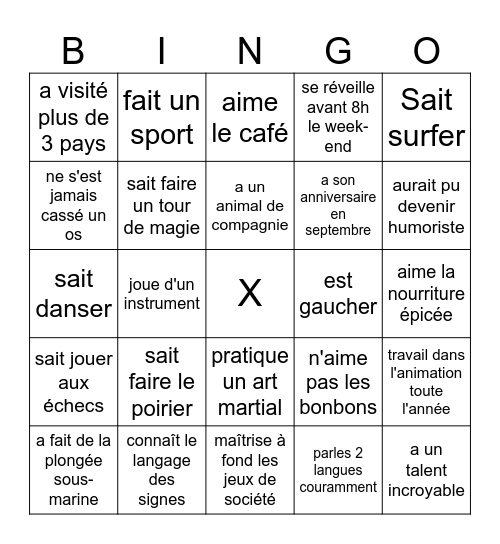 | B | I | N | G | O |
|---|---|---|---|---|
| a visité plus de 3 pays | fait un sport | aime le café | se réveille avant 8h le week-end | Sait surfer |
| ne s'est jamais cassé un os | sait faire un tour de magie | a un animal de compagnie | a son anniversaire en septembre | aurait pu devenir humoriste |
| sait danser | joue d'un instrument | X | est gaucher | aime la nourriture épicée |
| sait jouer aux échecs | sait faire le poirier | pratique un art martial | n'aime pas les bonbons | travail dans l'animation toute l'année |
| a fait de la plongée sous-marine | connaît le langage des signes | maîtrise à fond les jeux de société | parles 2 langues couramment | a un talent incroyable |